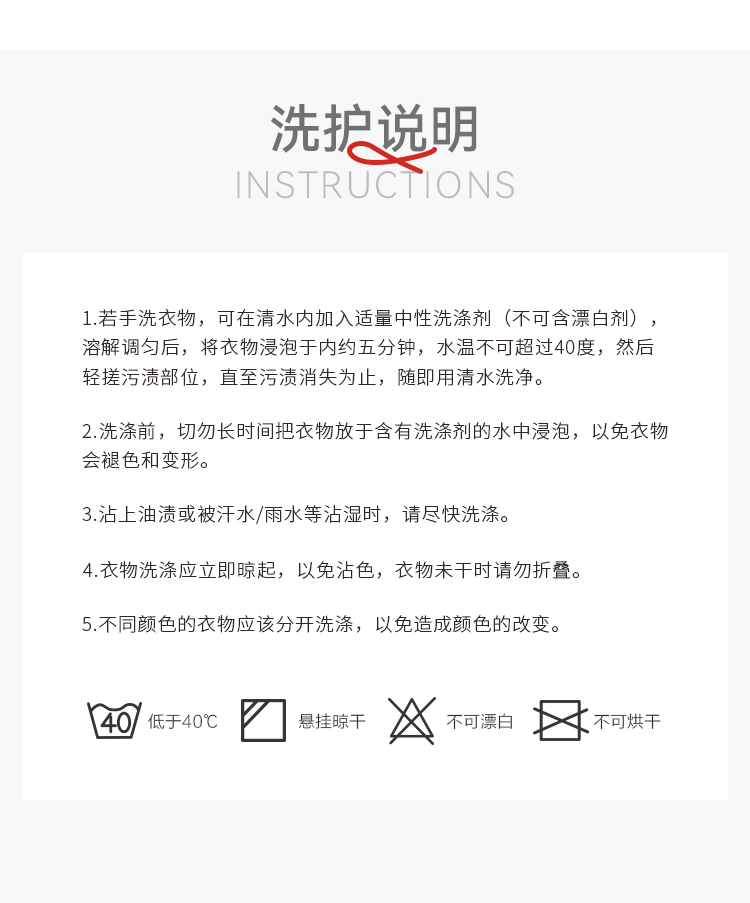 洗护说明
INSTRUCTIONS

1.若手洗衣物，可在清水内加入适量中性洗涤剂（不可含漂白剂），溶解调匀后，将衣物浸泡于内约五分钟，水温不可超过40度，然后轻搓污渍部位，直至污渍消失为止，随即用清水洗净。

2.洗涤前，切勿长时间把衣物放于含有洗涤剂的水中浸泡，以免衣物会褪色和变形。

3.沾上油渍或被汗水/雨水等沾湿时，请尽快洗涤。

4.衣物洗涤应立即晾起，以免沾色，衣物未干时请勿折叠。

5.不同颜色的衣物应该分开洗涤，以免造成颜色的改变。

40 低于40℃ 悬挂晾干 不可漂白 不可烘干